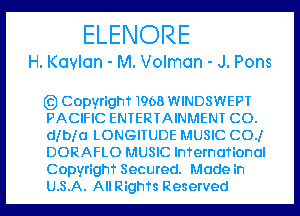 ELENORE

H. Kaylan - M. Volman - J. Pons

© Copyright 1968 WINDSWEPT PACIFIC ENTERTAINMENT CO. d/b/a LONGITUDE MUSIC CO./ DORAFLO MUSIC International Copyright Secured. Made in U.S.A. All Rights Reserved